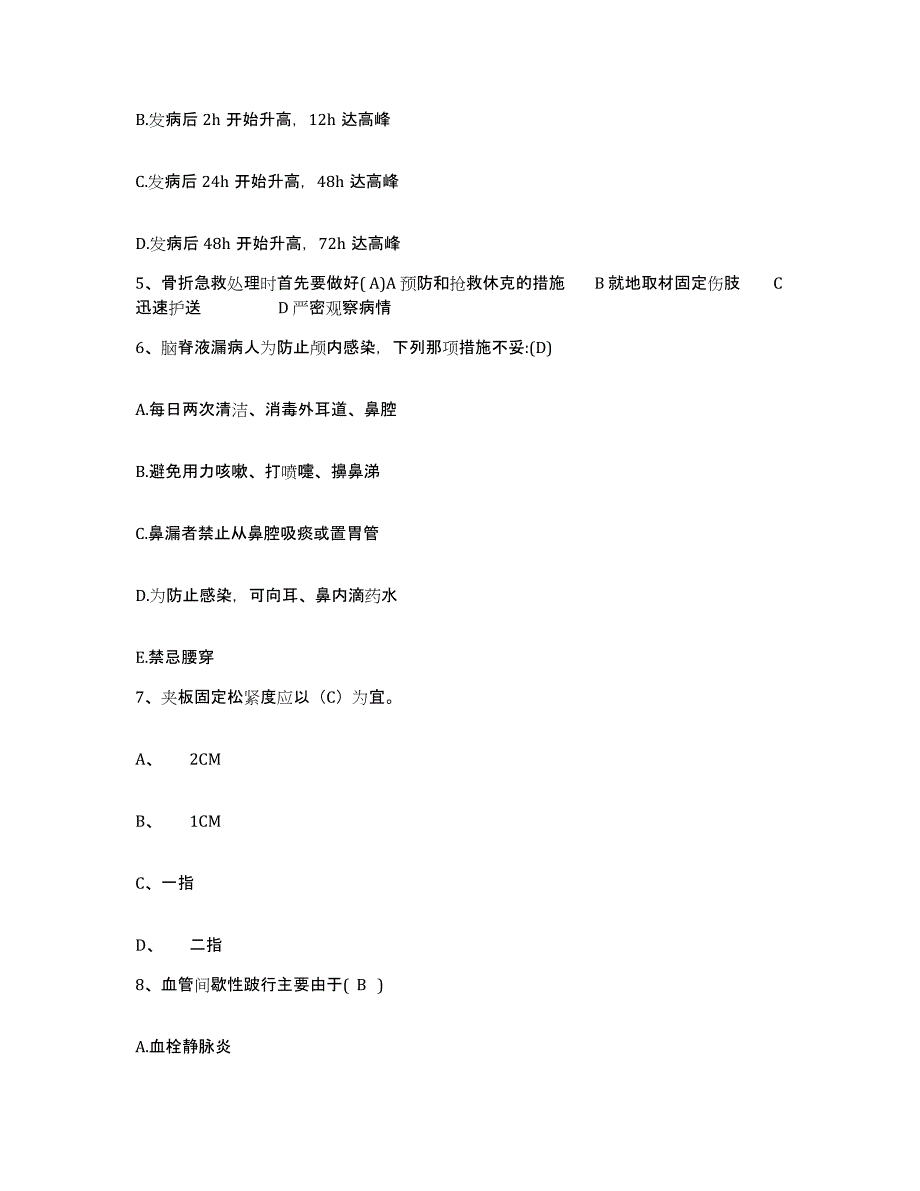 B.发病后 2h 开始升高，12h 达高峰

C.发病后 24h 开始升高，48h 达高峰

D.发病后 48h 开始升高，72h 达高峰

5、骨折急救处理时首先要做好( A)A 预防和抢救休克的措施　B 就地取材固定伤肢　C 迅速护送　D 严密观察病情

6、脑脊液漏病人为防止颅内感染，下列那项措施不妥:(D)

A.每日两次清洁、消毒外耳道、鼻腔

B.避免用力咳嗽、打喷嚏、擤鼻涕

C.鼻漏者禁止从鼻腔吸痰或置胃管

D.为防止感染，可向耳、鼻内滴药水

E.禁忌腰穿

7、夹板固定松紧度应以（C）为宜。

A、　2CM

B、　1CM

C、一指

D、　二指

8、血管间歇性跛行主要由于( B )

A.血栓静脉炎